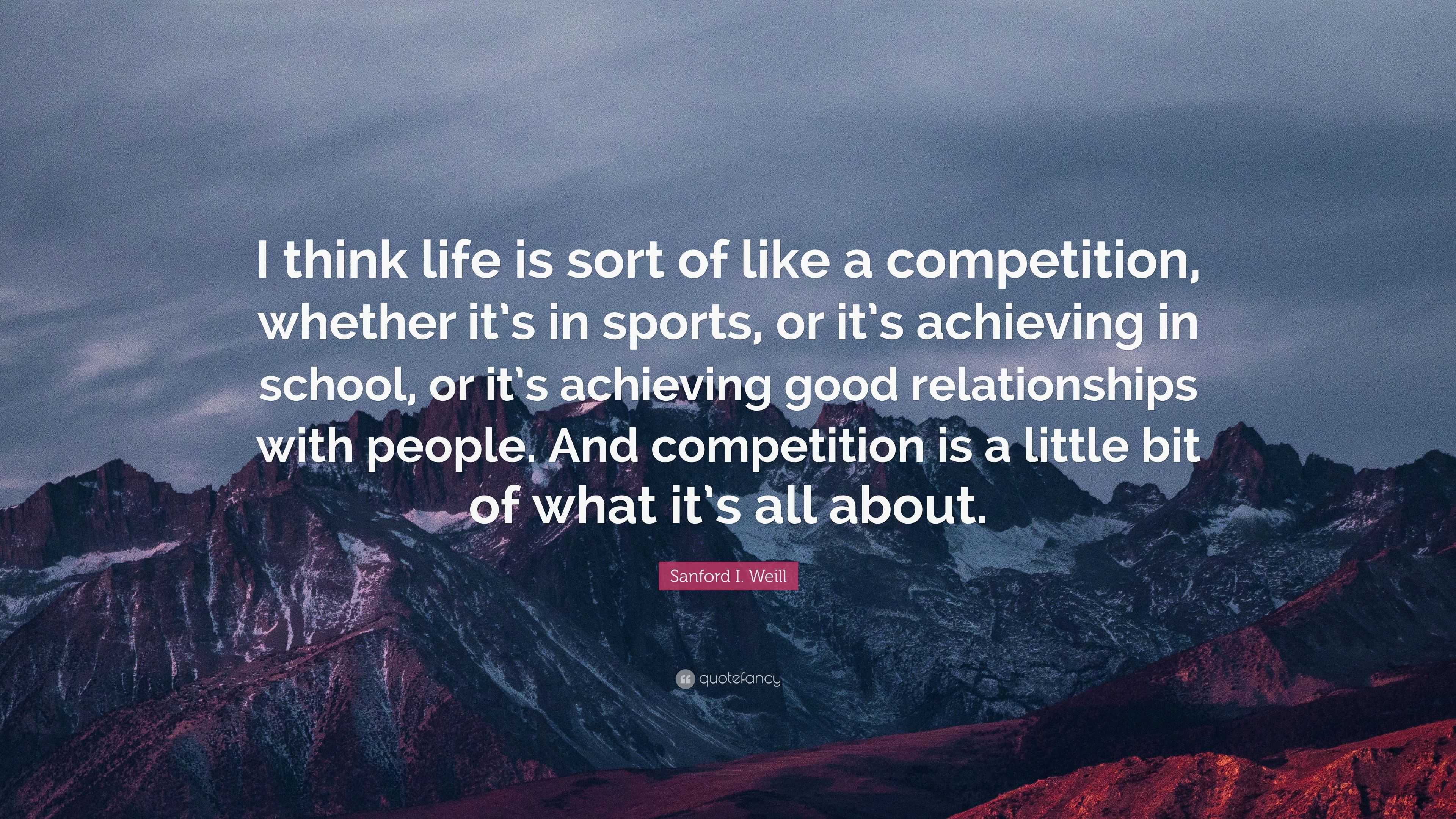 I think life is sort of like a competition, whether it's in sports, or it's achieving in school, or it's achieving good relationships with people. And competition is a little bit of what it's all about.

Sanford I. Weill

quotefancy